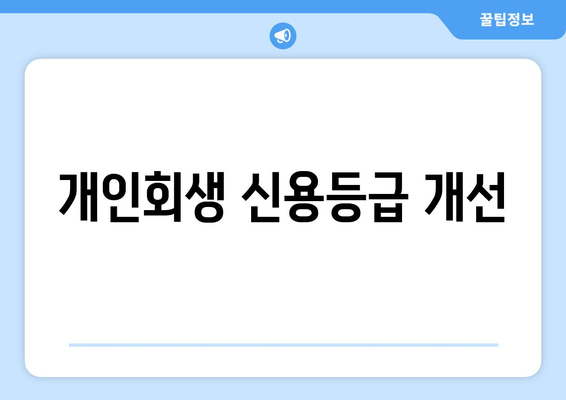 꿀팁정보

개인회생 신용등급 개선